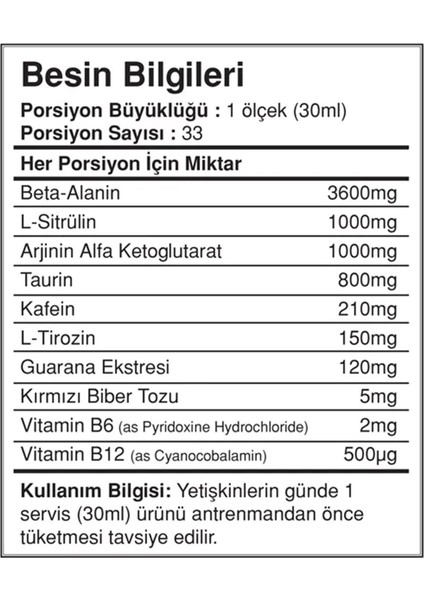 Besin Bilgileri

Porsiyon Büyüklüğü : 1 ölçek (30ml)
Porsiyon Sayısı : 33

| Her Porsiyon İçin Miktar | |
|---|---|
| Beta-Alanin | 3600mg |
| L-Sitrülin | 1000mg |
| Arjinin Alfa Ketoglutarat | 1000mg |
| Taurin | 800mg |
| Kafein | 210mg |
| L-Tirozin | 150mg |
| Guarana Ekstresi | 120mg |
| Kırmızı Biber Tozu | 5mg |
| Vitamin B6 (as Pyridoxine Hydrochloride) | 2mg |
| Vitamin B12 (as Cyanocobalamin) | 500µg |

Kullanım Bilgisi: Yetişkinlerin günde 1 servis (30ml) ürünü antrenmandan önce tüketmesi tavsiye edilir.